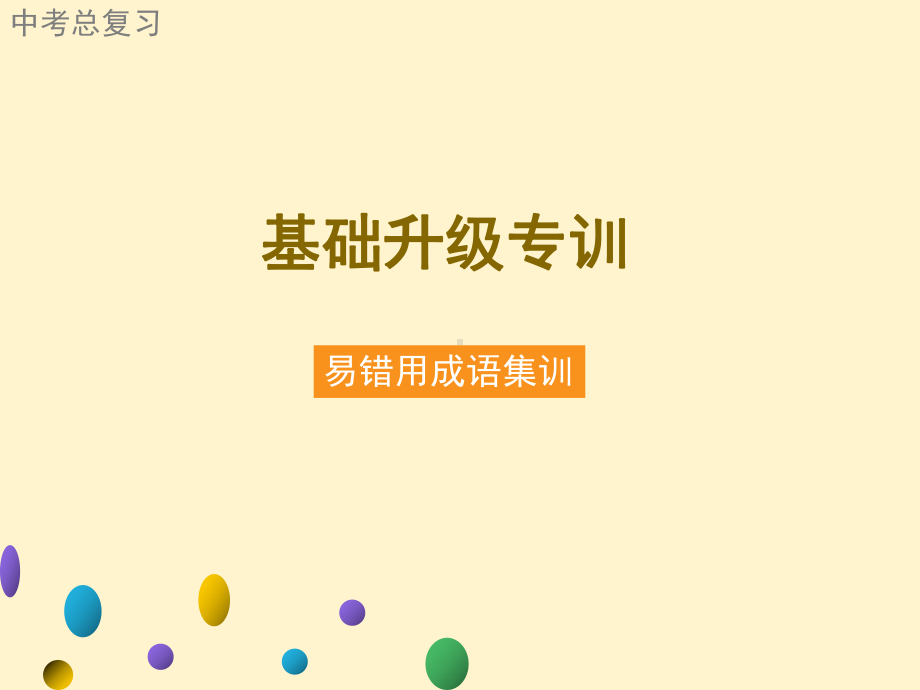 中考总复习

基础升级专训

易错用成语集训